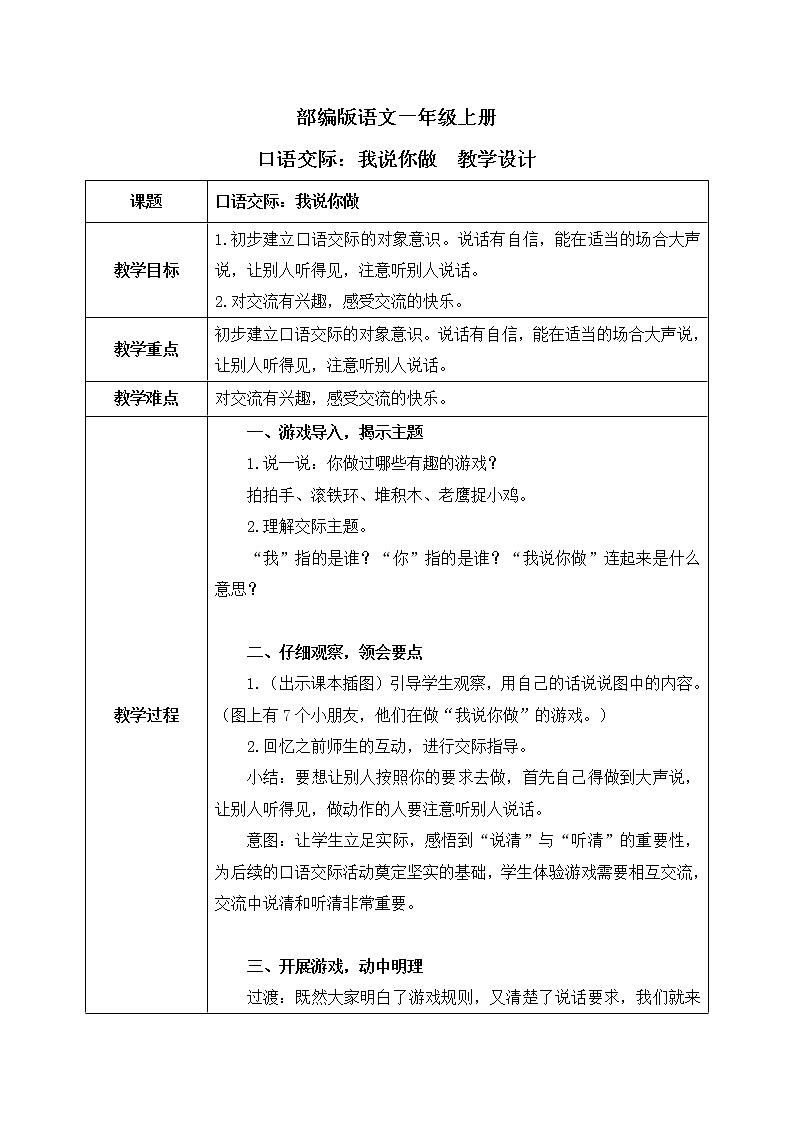 部编版语文一年级上册

口语交际：我说你做　教学设计

| 课题 | 口语交际：我说你做 |
|---|---|
| 教学目标 | 1.初步建立口语交际的对象意识。说话有自信，能在适当的场合大声说，让别人听得见，注意听别人说话。<br>2.对交流有兴趣，感受交流的快乐。 |
| 教学重点 | 初步建立口语交际的对象意识。说话有自信，能在适当的场合大声说，让别人听得见，注意听别人说话。 |
| 教学难点 | 对交流有兴趣，感受交流的快乐。 |
| 教学过程 | 一、游戏导入，揭示主题<br>1.说一说：你做过哪些有趣的游戏？<br>拍拍手、滚铁环、堆积木、老鹰捉小鸡。<br>2.理解交际主题。<br>“我”指的是谁？“你”指的是谁？“我说你做”连起来是什么意思？<br><br>二、仔细观察，领会要点<br>1.（出示课本插图）引导学生观察，用自己的话说说图中的内容。（图上有7个小朋友，他们在做“我说你做”的游戏。）<br>2.回忆之前师生的互动，进行交际指导。<br>小结：要想让别人按照你的要求去做，首先自己得做到大声说，让别人听得见，做动作的人要注意听别人说话。<br>意图：让学生立足实际，感悟到“说清”与“听清”的重要性，为后续的口语交际活动奠定坚实的基础，学生体验游戏需要相互交流，交流中说清和听清非常重要。<br><br>三、开展游戏，动中明理<br>过渡：既然大家明白了游戏规则，又清楚了说话要求，我们就来 |